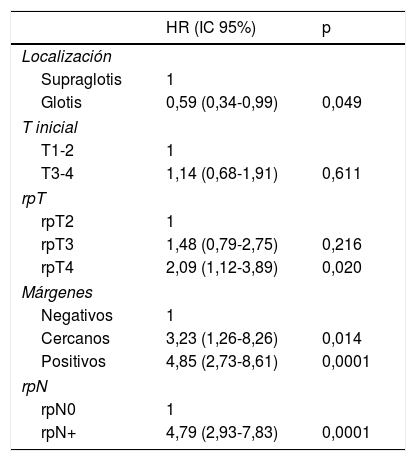 |  | HR (IC 95%) | p |
|---|---|---|
| Localización |  |  |
| Supraglotis | 1 |  |
| Glotis | 0,59 (0,34-0,99) | 0,049 |
| T inicial |  |  |
| T1-2 | 1 |  |
| T3-4 | 1,14 (0,68-1,91) | 0,611 |
| rpT |  |  |
| rpT2 | 1 |  |
| rpT3 | 1,48 (0,79-2,75) | 0,216 |
| rpT4 | 2,09 (1,12-3,89) | 0,020 |
| Márgenes |  |  |
| Negativos | 1 |  |
| Cercanos | 3,23 (1,26-8,26) | 0,014 |
| Positivos | 4,85 (2,73-8,61) | 0,0001 |
| rpN |  |  |
| rpN0 | 1 |  |
| rpN+ | 4,79 (2,93-7,83) | 0,0001 |